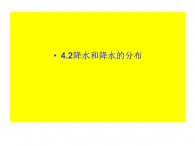 • 4.2降水和降水的分布